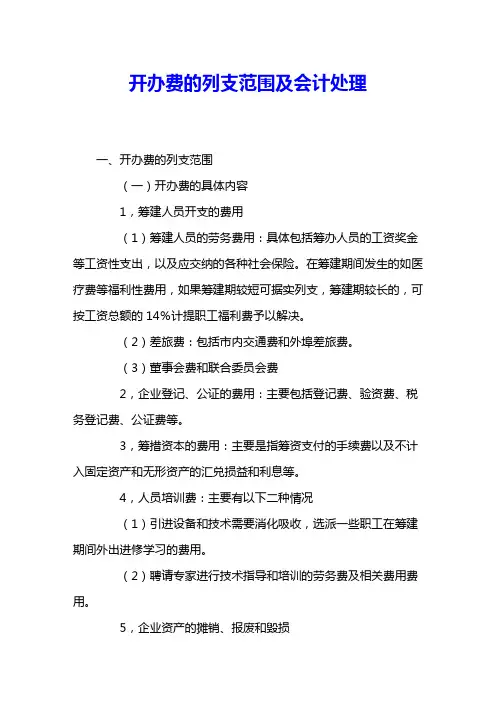 开办费的列支范围及会计处理

一、开办费的列支范围

（一）开办费的具体内容

1，筹建人员开支的费用

（1）筹建人员的劳务费用：具体包括筹办人员的工资奖金等工资性支出，以及应交纳的各种社会保险。在筹建期间发生的如医疗费等福利性费用，如果筹建期较短可据实列支，筹建期较长的，可按工资总额的 14%计提职工福利费予以解决。

（2）差旅费：包括市内交通费和外埠差旅费。

（3）董事会费和联合委员会费

2，企业登记、公证的费用：主要包括登记费、验资费、税务登记费、公证费等。

3，筹措资本的费用：主要是指筹资支付的手续费以及不计入固定资产和无形资产的汇兑损益和利息等。

4，人员培训费：主要有以下二种情况

（1）引进设备和技术需要消化吸收，选派一些职工在筹建期间外出进修学习的费用。

（2）聘请专家进行技术指导和培训的劳务费及相关费用费用。

5，企业资产的摊销、报废和毁损